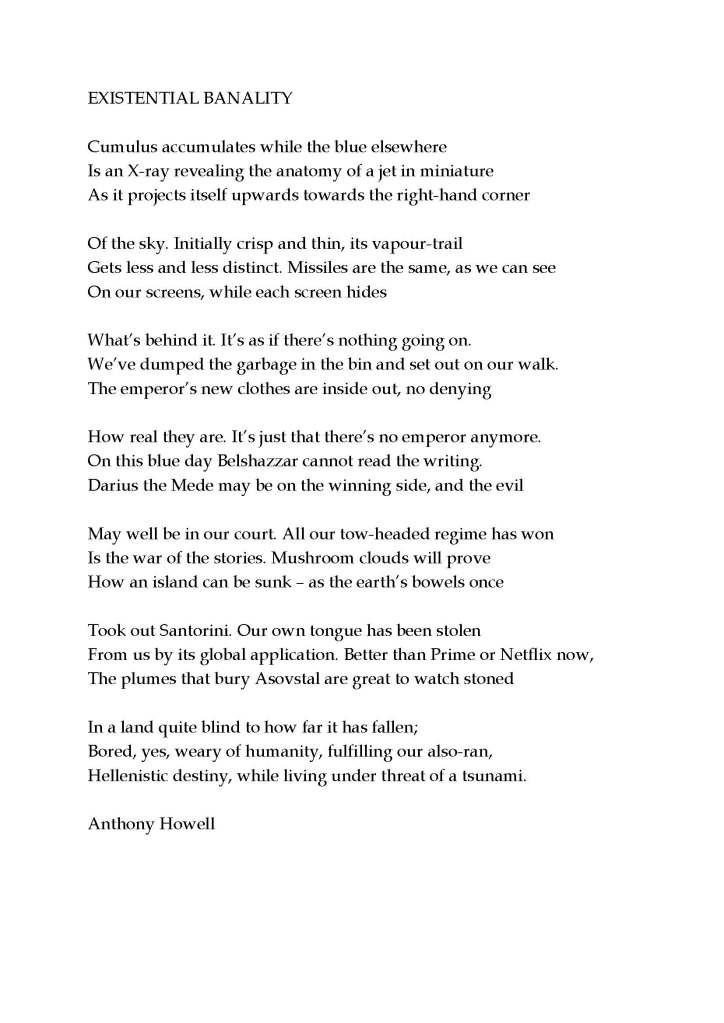 EXISTENTIAL BANALITY

Cumulus accumulates while the blue elsewhere
Is an X-ray revealing the anatomy of a jet in miniature
As it projects itself upwards towards the right-hand corner

Of the sky. Initially crisp and thin, its vapour-trail
Gets less and less distinct. Missiles are the same, as we can see
On our screens, while each screen hides

What's behind it. It's as if there's nothing going on.
We've dumped the garbage in the bin and set out on our walk.
The emperor's new clothes are inside out, no denying

How real they are. It's just that there's no emperor anymore.
On this blue day Belshazzar cannot read the writing.
Darius the Mede may be on the winning side, and the evil

May well be in our court. All our tow-headed regime has won
Is the war of the stories. Mushroom clouds will prove
How an island can be sunk – as the earth's bowels once

Took out Santorini. Our own tongue has been stolen
From us by its global application. Better than Prime or Netflix now,
The plumes that bury Asovstal are great to watch stoned

In a land quite blind to how far it has fallen;
Bored, yes, weary of humanity, fulfilling our also-ran,
Hellenistic destiny, while living under threat of a tsunami.

Anthony Howell